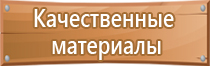 Качественные материалы